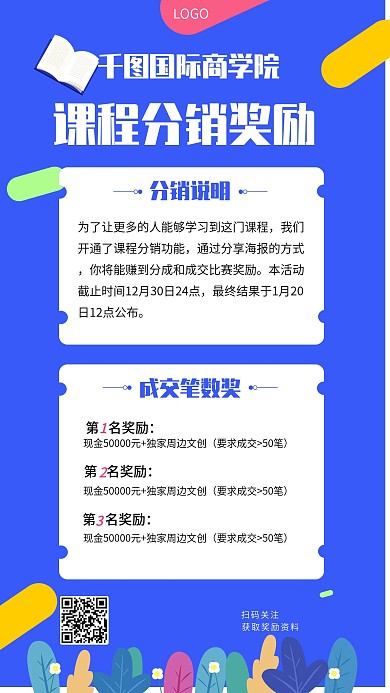 LOGO

千图国际商学院

课程分销奖励

分销说明

为了让更多的人能够学习到这门课程，我们开通了课程分销功能，通过分享海报的方式，你将能赚到分成和成交比赛奖励。本活动截止时间12月30日24点，最终结果于1月20日12点公布。

成交笔数奖

第1名奖励：
现金50000元+独家周边文创（要求成交>50笔）

第2名奖励：
现金50000元+独家周边文创（要求成交>50笔）

第3名奖励：
现金50000元+独家周边文创（要求成交>50笔）

扫码关注
获取奖励资料